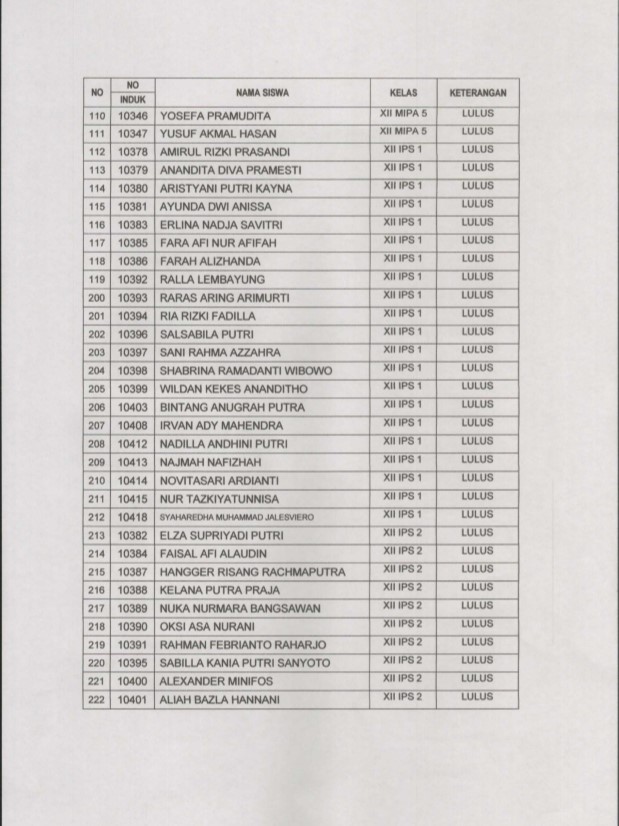 | NO | NO INDUK | NAMA SISWA | KELAS | KETERANGAN |
|---|---|---|---|---|
| 110 | 10346 | YOSEFA PRAMUDITA | XII MIPA 5 | LULUS |
| 111 | 10347 | YUSUF AKMAL HASAN | XII MIPA 5 | LULUS |
| 112 | 10378 | AMIRUL RIZKI PRASANDI | XII IPS 1 | LULUS |
| 113 | 10379 | ANANDITA DIVA PRAMESTI | XII IPS 1 | LULUS |
| 114 | 10380 | ARISTYANI PUTRI KAYNA | XII IPS 1 | LULUS |
| 115 | 10381 | AYUNDA DWI ANISSA | XII IPS 1 | LULUS |
| 116 | 10383 | ERLINA NADJA SAVITRI | XII IPS 1 | LULUS |
| 117 | 10385 | FARA AFI NUR AFIFAH | XII IPS 1 | LULUS |
| 118 | 10386 | FARAH ALIZHANDA | XII IPS 1 | LULUS |
| 119 | 10392 | RALLA LEMBAYUNG | XII IPS 1 | LULUS |
| 200 | 10393 | RARAS ARING ARIMURTI | XII IPS 1 | LULUS |
| 201 | 10394 | RIA RIZKI FADILLA | XII IPS 1 | LULUS |
| 202 | 10396 | SALSABILA PUTRI | XII IPS 1 | LULUS |
| 203 | 10397 | SANI RAHMA AZZAHRA | XII IPS 1 | LULUS |
| 204 | 10398 | SHABRINA RAMADANTI WIBOWO | XII IPS 1 | LULUS |
| 205 | 10399 | WILDAN KEKES ANANDITHO | XII IPS 1 | LULUS |
| 206 | 10403 | BINTANG ANUGRAH PUTRA | XII IPS 1 | LULUS |
| 207 | 10408 | IRVAN ADY MAHENDRA | XII IPS 1 | LULUS |
| 208 | 10412 | NADILLA ANDHINI PUTRI | XII IPS 1 | LULUS |
| 209 | 10413 | NAJMAH NAFIZHAH | XII IPS 1 | LULUS |
| 210 | 10414 | NOVITASARI ARDIANTI | XII IPS 1 | LULUS |
| 211 | 10415 | NUR TAZKIYATUNNISA | XII IPS 1 | LULUS |
| 212 | 10418 | SYAHAREDHA MUHAMMAD JALESVIERO | XII IPS 1 | LULUS |
| 213 | 10382 | ELZA SUPRIYADI PUTRI | XII IPS 2 | LULUS |
| 214 | 10384 | FAISAL AFI ALAUDIN | XII IPS 2 | LULUS |
| 215 | 10387 | HANGGER RISANG RACHMAPUTRA | XII IPS 2 | LULUS |
| 216 | 10388 | KELANA PUTRA PRAJA | XII IPS 2 | LULUS |
| 217 | 10389 | NUKA NURMARA BANGSAWAN | XII IPS 2 | LULUS |
| 218 | 10390 | OKSI ASA NURANI | XII IPS 2 | LULUS |
| 219 | 10391 | RAHMAN FEBRIANTO RAHARJO | XII IPS 2 | LULUS |
| 220 | 10395 | SABILLA KANIA PUTRI SANYOTO | XII IPS 2 | LULUS |
| 221 | 10400 | ALEXANDER MINIFOS | XII IPS 2 | LULUS |
| 222 | 10401 | ALIAH BAZLA HANNANI | XII IPS 2 | LULUS |